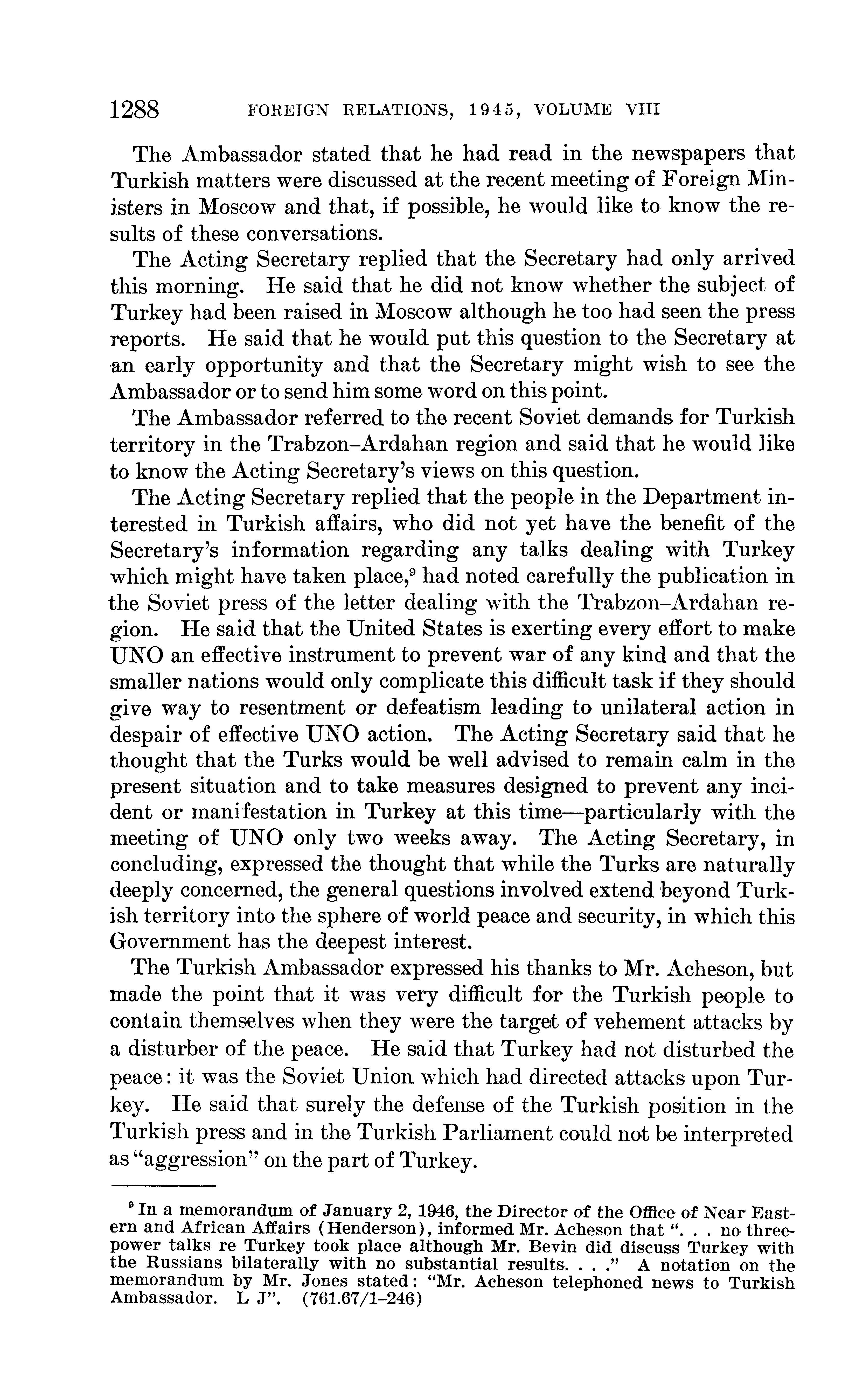 1288 FOREIGN RELATIONS, 1945, VOLUME VIII

The Ambassador stated that he had read in the newspapers that Turkish matters were discussed at the recent meeting of Foreign Ministers in Moscow and that, if possible, he would like to know the results of these conversations.

The Acting Secretary replied that the Secretary had only arrived this morning. He said that he did not know whether the subject of Turkey had been raised in Moscow although he too had seen the press reports. He said that he would put this question to the Secretary at an early opportunity and that the Secretary might wish to see the Ambassador or to send him some word on this point.

The Ambassador referred to the recent Soviet demands for Turkish territory in the Trabzon–Ardahan region and said that he would like to know the Acting Secretary's views on this question.

The Acting Secretary replied that the people in the Department interested in Turkish affairs, who did not yet have the benefit of the Secretary's information regarding any talks dealing with Turkey which might have taken place,$^9$ had noted carefully the publication in the Soviet press of the letter dealing with the Trabzon–Ardahan region. He said that the United States is exerting every effort to make UNO an effective instrument to prevent war of any kind and that the smaller nations would only complicate this difficult task if they should give way to resentment or defeatism leading to unilateral action in despair of effective UNO action. The Acting Secretary said that he thought that the Turks would be well advised to remain calm in the present situation and to take measures designed to prevent any incident or manifestation in Turkey at this time—particularly with the meeting of UNO only two weeks away. The Acting Secretary, in concluding, expressed the thought that while the Turks are naturally deeply concerned, the general questions involved extend beyond Turkish territory into the sphere of world peace and security, in which this Government has the deepest interest.

The Turkish Ambassador expressed his thanks to Mr. Acheson, but made the point that it was very difficult for the Turkish people to contain themselves when they were the target of vehement attacks by a disturber of the peace. He said that Turkey had not disturbed the peace: it was the Soviet Union which had directed attacks upon Turkey. He said that surely the defense of the Turkish position in the Turkish press and in the Turkish Parliament could not be interpreted as "aggression" on the part of Turkey.

$^9$ In a memorandum of January 2, 1946, the Director of the Office of Near Eastern and African Affairs (Henderson), informed Mr. Acheson that ". . . no three-power talks re Turkey took place although Mr. Bevin did discuss Turkey with the Russians bilaterally with no substantial results. . . ." A notation on the memorandum by Mr. Jones stated: "Mr. Acheson telephoned news to Turkish Ambassador. L J". (761.67/1–246)